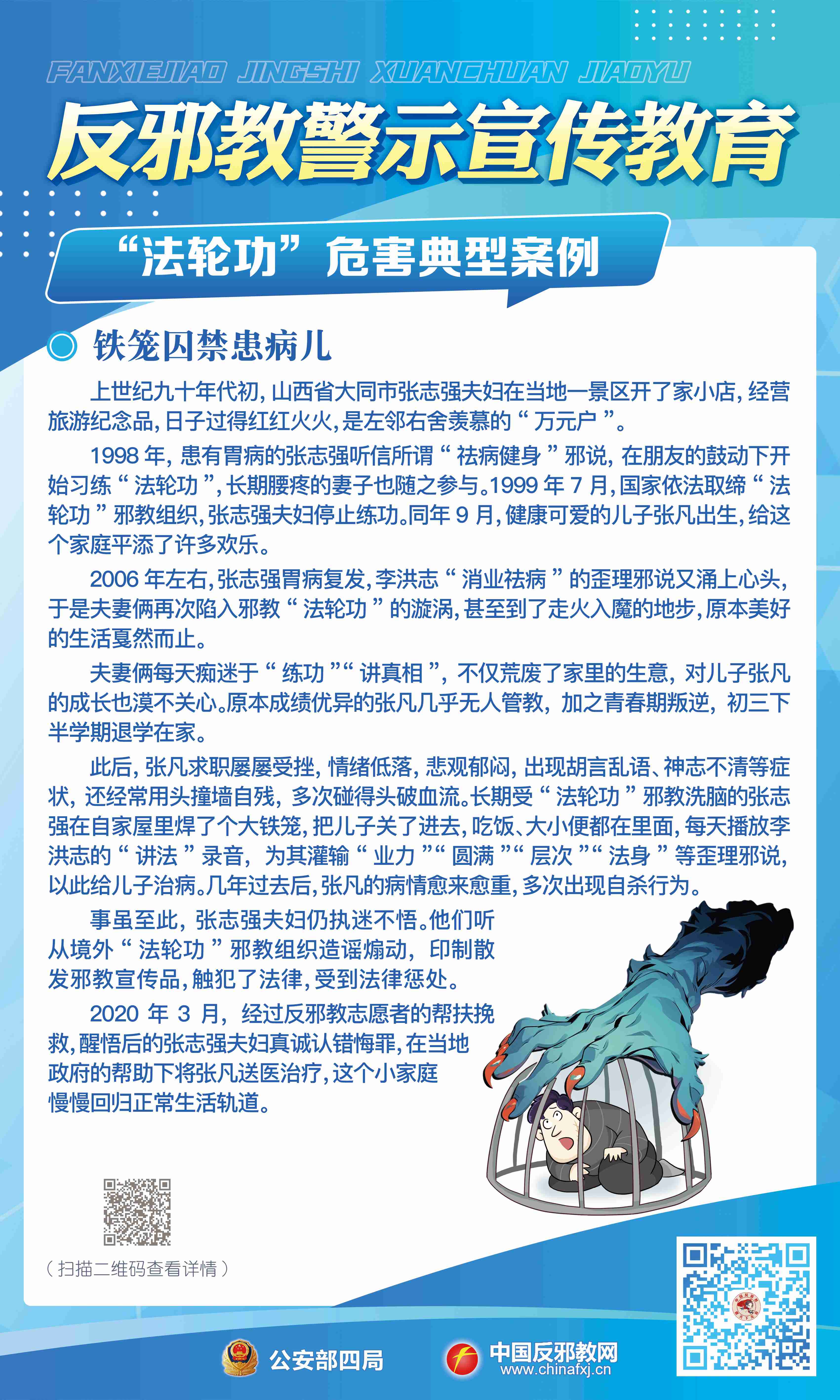 FANXIEJIAO JINGSHI XUANCHUAN JIAOYU

反邪教警示宣传教育

“法轮功”危害典型案例

铁笼囚禁患病儿

上世纪九十年代初，山西省大同市张志强夫妇在当地一景区开了家小店，经营旅游纪念品，日子过得红红火火，是左邻右舍羡慕的“万元户”。

1998年，患有胃病的张志强听信所谓“祛病健身”邪说，在朋友的鼓动下开始习练“法轮功”，长期腰疼的妻子也随之参与。1999年7月，国家依法取缔“法轮功”邪教组织，张志强夫妇停止练功。同年9月，健康可爱的儿子张凡出生，给这个家庭平添了许多欢乐。

2006年左右，张志强胃病复发，李洪志“消业祛病”的歪理邪说又涌上心头，于是夫妻俩再次陷入邪教“法轮功”的漩涡，甚至到了走火入魔的地步，原本美好的生活戛然而止。

夫妻俩每天痴迷于“练功”“讲真相”，不仅荒废了家里的生意，对儿子张凡的成长也漠不关心。原本成绩优异的张凡几乎无人管教，加之青春期叛逆，初三下半学期退学在家。

此后，张凡求职屡屡受挫，情绪低落，悲观郁闷，出现胡言乱语、神志不清等症状，还经常用头撞墙自残，多次碰得头破血流。长期受“法轮功”邪教洗脑的张志强在自家屋里焊了个大铁笼，把儿子关了进去，吃饭、大小便都在里面，每天播放李洪志的“讲法”录音，为其灌输“业力”“圆满”“层次”“法身”等歪理邪说，以此给儿子治病。几年过去后，张凡的病情愈来愈重，多次出现自杀行为。

事虽至此，张志强夫妇仍执迷不悟。他们听从境外“法轮功”邪教组织造谣煽动，印制散发邪教宣传品，触犯了法律，受到法律惩处。

2020年3月，经过反邪教志愿者的帮扶挽救，醒悟后的张志强夫妇真诚认错悔罪，在当地政府的帮助下将张凡送医治疗，这个小家庭慢慢回归正常生活轨道。

（扫描二维码查看详情）

公安部四局

中国反邪教网
www.chinafxj.cn